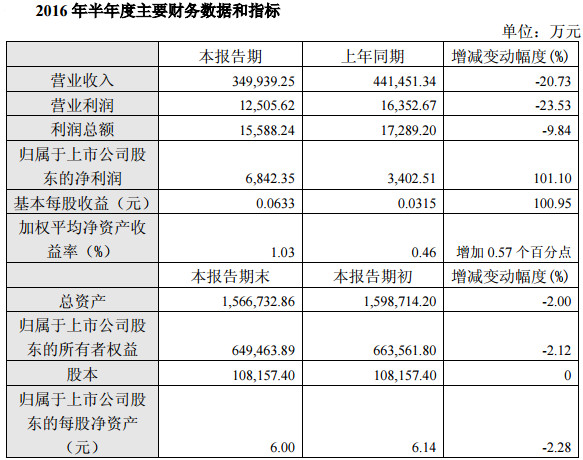 2016年半年度主要财务数据和指标

单位：万元

|  | 本报告期 | 上年同期 | 增减变动幅度(%) |
|---|---|---|---|
| 营业收入 | 349,939.25 | 441,451.34 | -20.73 |
| 营业利润 | 12,505.62 | 16,352.67 | -23.53 |
| 利润总额 | 15,588.24 | 17,289.20 | -9.84 |
| 归属于上市公司股东的净利润 | 6,842.35 | 3,402.51 | 101.10 |
| 基本每股收益（元） | 0.0633 | 0.0315 | 100.95 |
| 加权平均净资产收益率（%） | 1.03 | 0.46 | 增加0.57个百分点 |
|  | 本报告期末 | 本报告期初 | 增减变动幅度(%) |
| 总资产 | 1,566,732.86 | 1,598,714.20 | -2.00 |
| 归属于上市公司股东的所有者权益 | 649,463.89 | 663,561.80 | -2.12 |
| 股本 | 108,157.40 | 108,157.40 | 0 |
| 归属于上市公司股东的每股净资产（元） | 6.00 | 6.14 | -2.28 |